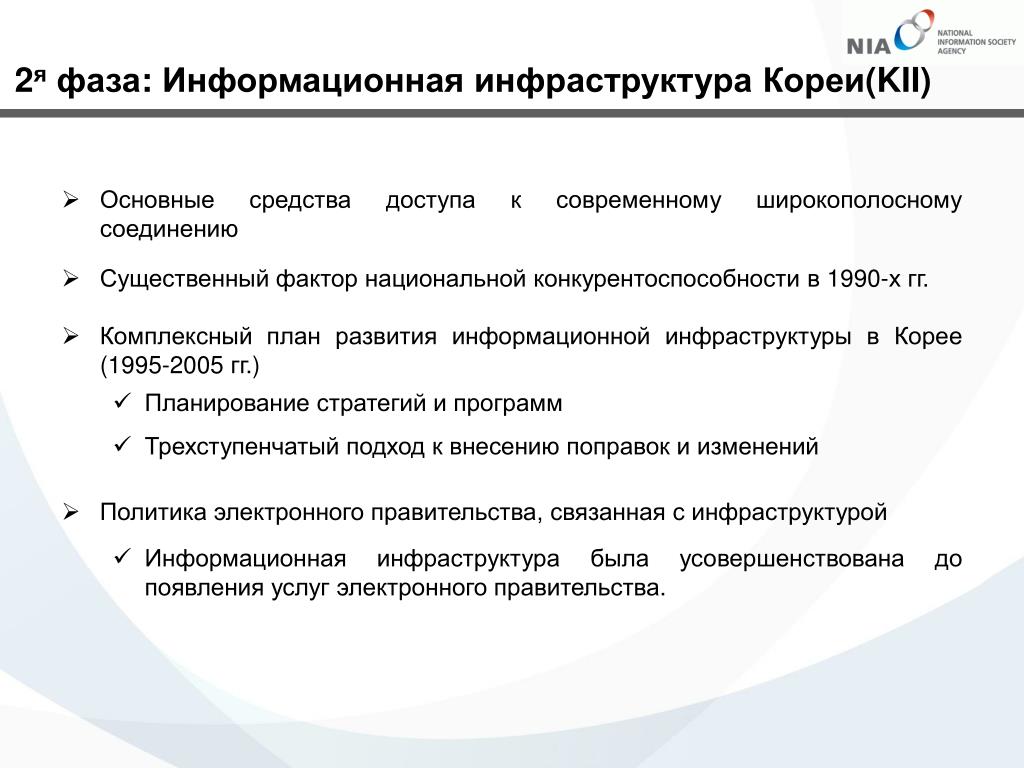 NIA NATIONAL INFORMATION SOCIETY AGENCY

2я фаза: Информационная инфраструктура Кореи(KII)

➢ Основные средства доступа к современному широкополосному соединению

➢ Существенный фактор национальной конкурентоспособности в 1990-х гг.

➢ Комплексный план развития информационной инфраструктуры в Корее (1995-2005 гг.)

✓ Планирование стратегий и программ

✓ Трехступенчатый подход к внесению поправок и изменений

➢ Политика электронного правительства, связанная с инфраструктурой

✓ Информационная инфраструктура была усовершенствована до появления услуг электронного правительства.